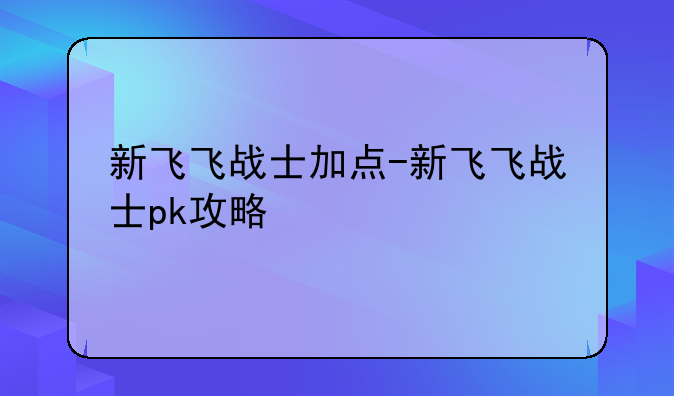 新飞飞战士加点-新飞飞战士pk攻略